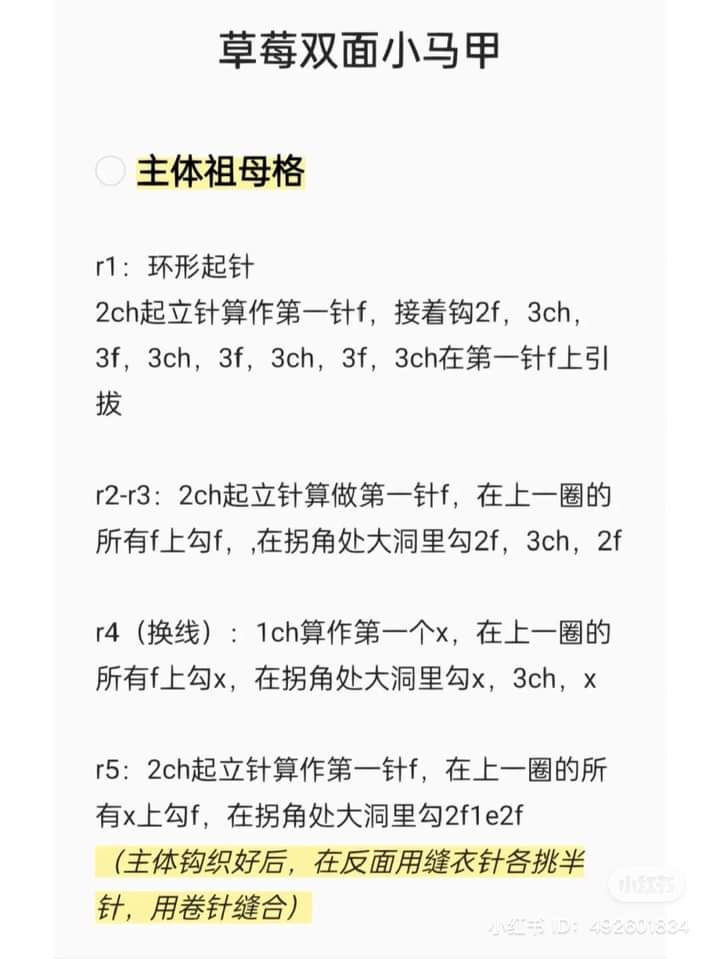 草莓双面小马甲

主体祖母格

r1：环形起针
2ch起立针算作第一针f，接着钩2f，3ch，3f，3ch，3f，3ch，3f，3ch在第一针f上引拔

r2-r3：2ch起立针算做第一针f，在上一圈的所有f上勾f，,在拐角处大洞里勾2f，3ch，2f

r4（换线）：1ch算作第一个x，在上一圈的所有f上勾x，在拐角处大洞里勾x，3ch，x

r5：2ch起立针算作第一针f，在上一圈的所有x上勾f，在拐角处大洞里勾2f1e2f
（主体钩织好后，在反面用缝衣针各挑半针，用卷针缝合）

小红书

小红书 ID：492601834